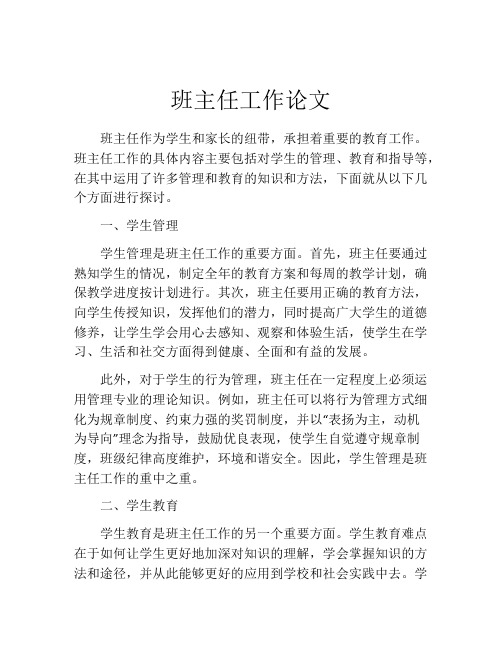 班主任工作论文

班主任作为学生和家长的纽带，承担着重要的教育工作。班主任工作的具体内容主要包括对学生的管理、教育和指导等，在其中运用了许多管理和教育的知识和方法，下面就从以下几个方面进行探讨。

一、学生管理

学生管理是班主任工作的重要方面。首先，班主任要通过熟知学生的情况，制定全年的教育方案和每周的教学计划，确保教学进度按计划进行。其次，班主任要用正确的教育方法，向学生传授知识，发挥他们的潜力，同时提高广大学生的道德修养，让学生学会用心去感知、观察和体验生活，使学生在学习、生活和社交方面得到健康、全面和有益的发展。

此外，对于学生的行为管理，班主任在一定程度上必须运用管理专业的理论知识。例如，班主任可以将行为管理方式细化为规章制度、约束力强的奖罚制度，并以“表扬为主，动机为导向”理念为指导，鼓励优良表现，使学生自觉遵守规章制度，班级纪律高度维护，环境和谐安全。因此，学生管理是班主任工作的重中之重。

二、学生教育

学生教育是班主任工作的另一个重要方面。学生教育难点在于如何让学生更好地加深对知识的理解，学会掌握知识的方法和途径，并从此能够更好的应用到学校和社会实践中去。学